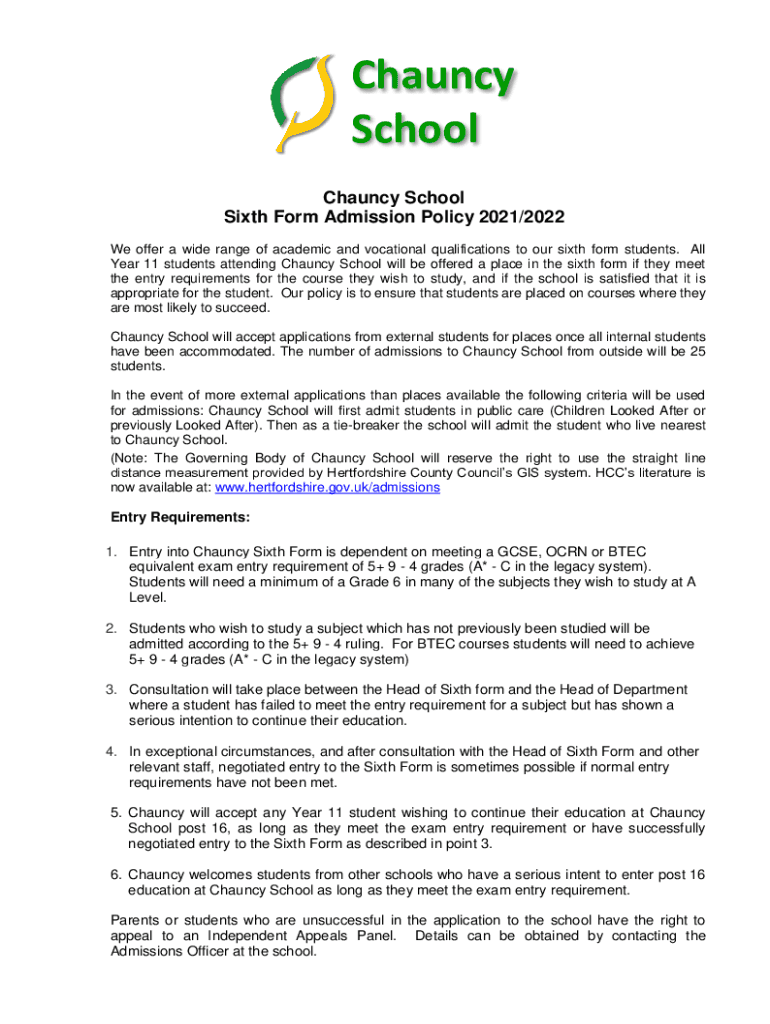 Chauncy School

Chauncy School
Sixth Form Admission Policy 2021/2022

We offer a wide range of academic and vocational qualifications to our sixth form students. All Year 11 students attending Chauncy School will be offered a place in the sixth form if they meet the entry requirements for the course they wish to study, and if the school is satisfied that it is appropriate for the student. Our policy is to ensure that students are placed on courses where they are most likely to succeed.

Chauncy School will accept applications from external students for places once all internal students have been accommodated. The number of admissions to Chauncy School from outside will be 25 students.

In the event of more external applications than places available the following criteria will be used for admissions: Chauncy School will first admit students in public care (Children Looked After or previously Looked After). Then as a tie-breaker the school will admit the student who live nearest to Chauncy School.
(Note: The Governing Body of Chauncy School will reserve the right to use the straight line distance measurement provided by Hertfordshire County Council's GIS system. HCC's literature is now available at: www.hertfordshire.gov.uk/admissions

Entry Requirements:

1. Entry into Chauncy Sixth Form is dependent on meeting a GCSE, OCRN or BTEC equivalent exam entry requirement of 5+ 9 - 4 grades (A* - C in the legacy system). Students will need a minimum of a Grade 6 in many of the subjects they wish to study at A Level.

2. Students who wish to study a subject which has not previously been studied will be admitted according to the 5+ 9 - 4 ruling. For BTEC courses students will need to achieve 5+ 9 - 4 grades (A* - C in the legacy system)

3. Consultation will take place between the Head of Sixth form and the Head of Department where a student has failed to meet the entry requirement for a subject but has shown a serious intention to continue their education.

4. In exceptional circumstances, and after consultation with the Head of Sixth Form and other relevant staff, negotiated entry to the Sixth Form is sometimes possible if normal entry requirements have not been met.

5. Chauncy will accept any Year 11 student wishing to continue their education at Chauncy School post 16, as long as they meet the exam entry requirement or have successfully negotiated entry to the Sixth Form as described in point 3.

6. Chauncy welcomes students from other schools who have a serious intent to enter post 16 education at Chauncy School as long as they meet the exam entry requirement.

Parents or students who are unsuccessful in the application to the school have the right to appeal to an Independent Appeals Panel. Details can be obtained by contacting the Admissions Officer at the school.